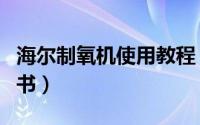 海尔制氧机使用教程
书）